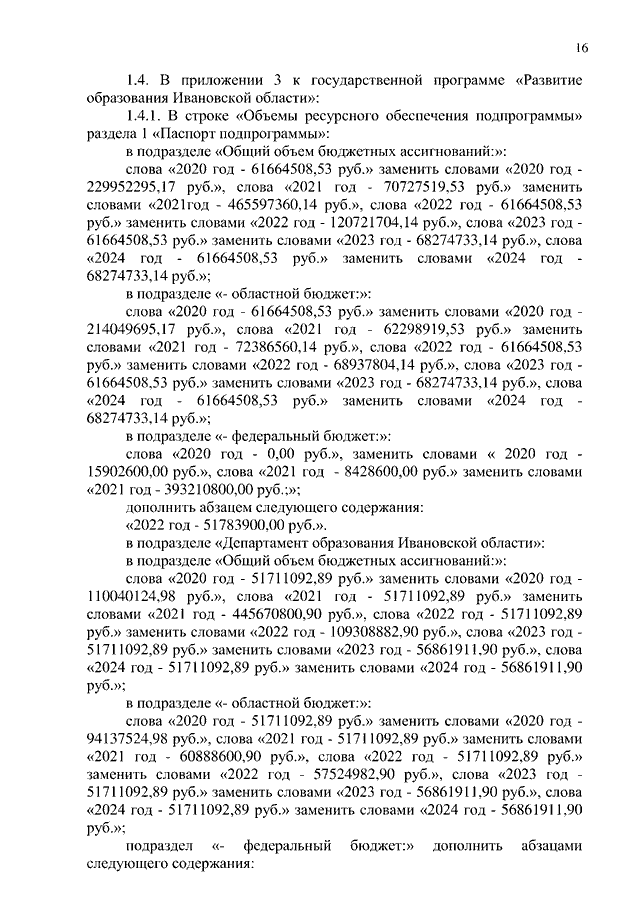 16

1.4. В приложении 3 к государственной программе «Развитие образования Ивановской области»:

1.4.1. В строке «Объемы ресурсного обеспечения подпрограммы» раздела 1 «Паспорт подпрограммы»:

в подразделе «Общий объем бюджетных ассигнований:»:

слова «2020 год - 61664508,53 руб.» заменить словами «2020 год - 229952295,17 руб.», слова «2021 год - 70727519,53 руб.» заменить словами «2021год - 465597360,14 руб.», слова «2022 год - 61664508,53 руб.» заменить словами «2022 год - 120721704,14 руб.», слова «2023 год - 61664508,53 руб.» заменить словами «2023 год - 68274733,14 руб.», слова «2024 год - 61664508,53 руб.» заменить словами «2024 год - 68274733,14 руб.»;

в подразделе «- областной бюджет:»:

слова «2020 год - 61664508,53 руб.» заменить словами «2020 год - 214049695,17 руб.», слова «2021 год - 62298919,53 руб.» заменить словами «2021 год - 72386560,14 руб.», слова «2022 год - 61664508,53 руб.» заменить словами «2022 год - 68937804,14 руб.», слова «2023 год - 61664508,53 руб.» заменить словами «2023 год - 68274733,14 руб.», слова «2024 год - 61664508,53 руб.» заменить словами «2024 год - 68274733,14 руб.»;

в подразделе «- федеральный бюджет:»:

слова «2020 год - 0,00 руб.», заменить словами « 2020 год - 15902600,00 руб.», слова «2021 год - 8428600,00 руб.» заменить словами «2021 год - 393210800,00 руб.;»;

дополнить абзацем следующего содержания:

«2022 год - 51783900,00 руб.».

в подразделе «Департамент образования Ивановской области»:

в подразделе «Общий объем бюджетных ассигнований:»:

слова «2020 год - 51711092,89 руб.» заменить словами «2020 год - 110040124,98 руб.», слова «2021 год - 51711092,89 руб.» заменить словами «2021 год - 445670800,90 руб.», слова «2022 год - 51711092,89 руб.» заменить словами «2022 год - 109308882,90 руб.», слова «2023 год - 51711092,89 руб.» заменить словами «2023 год - 56861911,90 руб.», слова «2024 год - 51711092,89 руб.» заменить словами «2024 год - 56861911,90 руб.»;

в подразделе «- областной бюджет:»:

слова «2020 год - 51711092,89 руб.» заменить словами «2020 год - 94137524,98 руб.», слова «2021 год - 51711092,89 руб.» заменить словами «2021 год - 60888600,90 руб.», слова «2022 год - 51711092,89 руб.» заменить словами «2022 год - 57524982,90 руб.», слова «2023 год - 51711092,89 руб.» заменить словами «2023 год - 56861911,90 руб.», слова «2024 год - 51711092,89 руб.» заменить словами «2024 год - 56861911,90 руб.»;

подраздел «- федеральный бюджет:» дополнить абзацами следующего содержания: